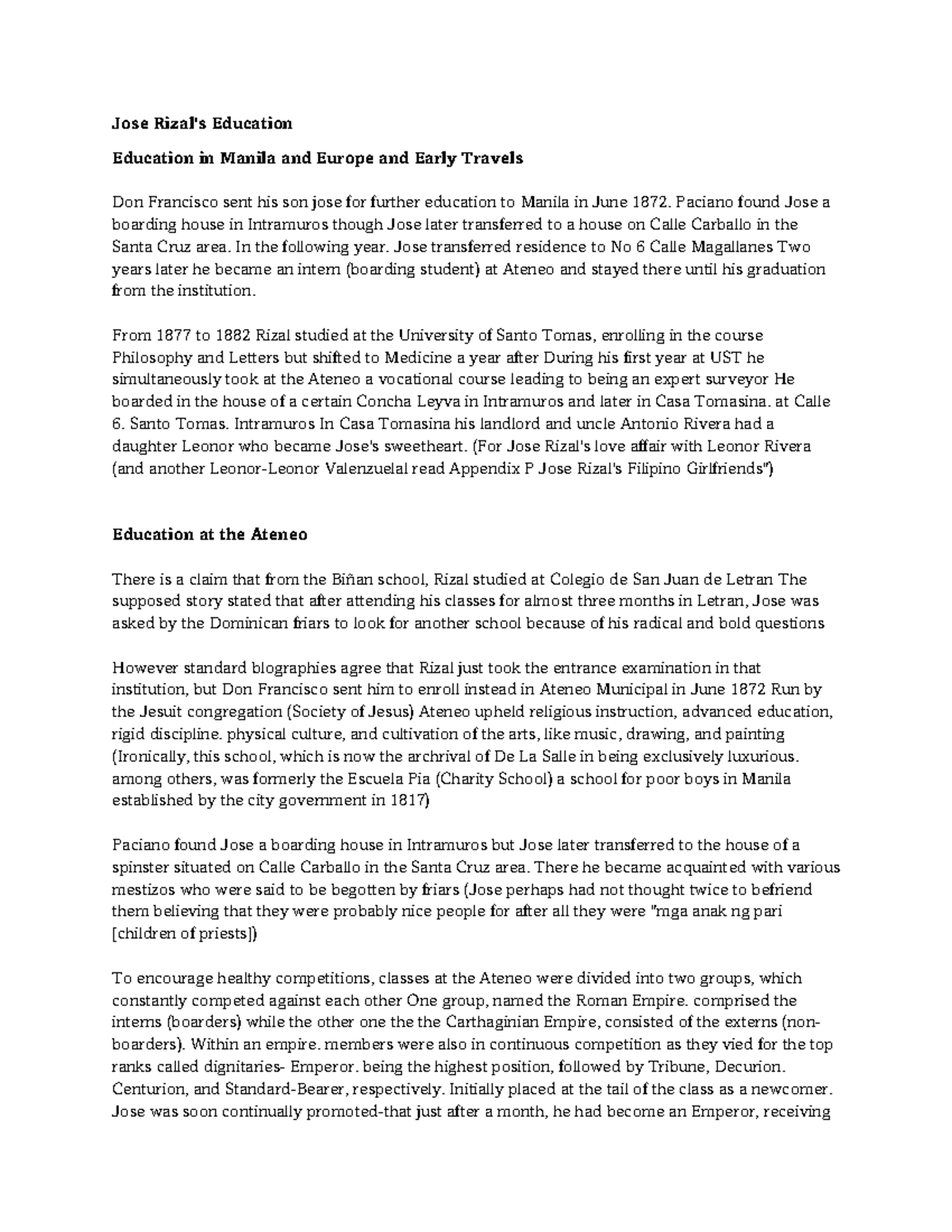 Jose Rizal's Education

Education in Manila and Europe and Early Travels

Don Francisco sent his son jose for further education to Manila in June 1872. Paciano found Jose a boarding house in Intramuros though Jose later transferred to a house on Calle Carballo in the Santa Cruz area. In the following year. Jose transferred residence to No 6 Calle Magallanes Two years later he became an intern (boarding student) at Ateneo and stayed there until his graduation from the institution.

From 1877 to 1882 Rizal studied at the University of Santo Tomas, enrolling in the course Philosophy and Letters but shifted to Medicine a year after During his first year at UST he simultaneously took at the Ateneo a vocational course leading to being an expert surveyor He boarded in the house of a certain Concha Leyva in Intramuros and later in Casa Tomasina. at Calle 6. Santo Tomas. Intramuros In Casa Tomasina his landlord and uncle Antonio Rivera had a daughter Leonor who became Jose's sweetheart. (For Jose Rizal's love affair with Leonor Rivera (and another Leonor-Leonor Valenzuelal read Appendix P Jose Rizal's Filipino Girlfriends")

Education at the Ateneo

There is a claim that from the Biñan school, Rizal studied at Colegio de San Juan de Letran The supposed story stated that after attending his classes for almost three months in Letran, Jose was asked by the Dominican friars to look for another school because of his radical and bold questions

However standard biographies agree that Rizal just took the entrance examination in that institution, but Don Francisco sent him to enroll instead in Ateneo Municipal in June 1872 Run by the Jesuit congregation (Society of Jesus) Ateneo upheld religious instruction, advanced education, rigid discipline. physical culture, and cultivation of the arts, like music, drawing, and painting (Ironically, this school, which is now the archrival of De La Salle in being exclusively luxurious. among others, was formerly the Escuela Pia (Charity School) a school for poor boys in Manila established by the city government in 1817)

Paciano found Jose a boarding house in Intramuros but Jose later transferred to the house of a spinster situated on Calle Carballo in the Santa Cruz area. There he became acquainted with various mestizos who were said to be begotten by friars (Jose perhaps had not thought twice to befriend them believing that they were probably nice people for after all they were "mga anak ng pari [children of priests])

To encourage healthy competitions, classes at the Ateneo were divided into two groups, which constantly competed against each other One group, named the Roman Empire. comprised the interns (boarders) while the other one the the Carthaginian Empire, consisted of the externs (non-boarders). Within an empire. members were also in continuous competition as they vied for the top ranks called dignitaries- Emperor. being the highest position, followed by Tribune, Decurion. Centurion, and Standard-Bearer, respectively. Initially placed at the tail of the class as a newcomer. Jose was soon continually promoted-that just after a month, he had become an Emperor, receiving